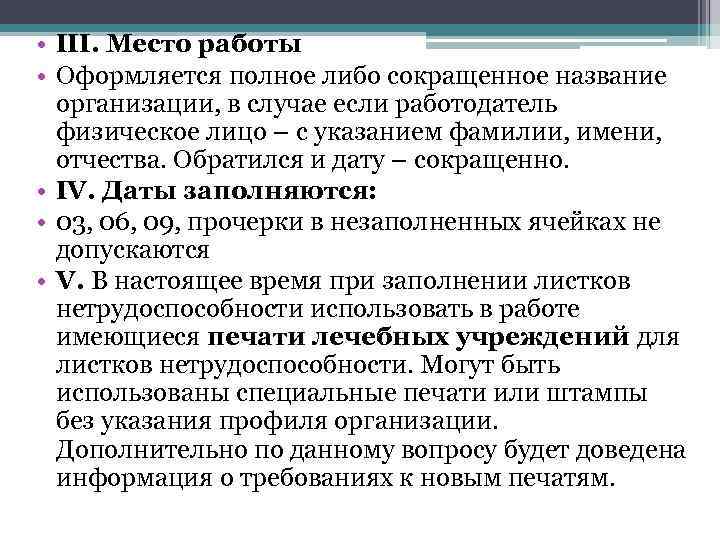 • III. Место работы
• Оформляется полное либо сокращенное название организации, в случае если работодатель физическое лицо – с указанием фамилии, имени, отчества. Обратился и дату – сокращенно.
• IV. Даты заполняются:
• 03, 06, 09, прочерки в незаполненных ячейках не допускаются
• V. В настоящее время при заполнении листков нетрудоспособности использовать в работе имеющиеся печати лечебных учреждений для листков нетрудоспособности. Могут быть использованы специальные печати или штампы без указания профиля организации. Дополнительно по данному вопросу будет доведена информация о требованиях к новым печатям.